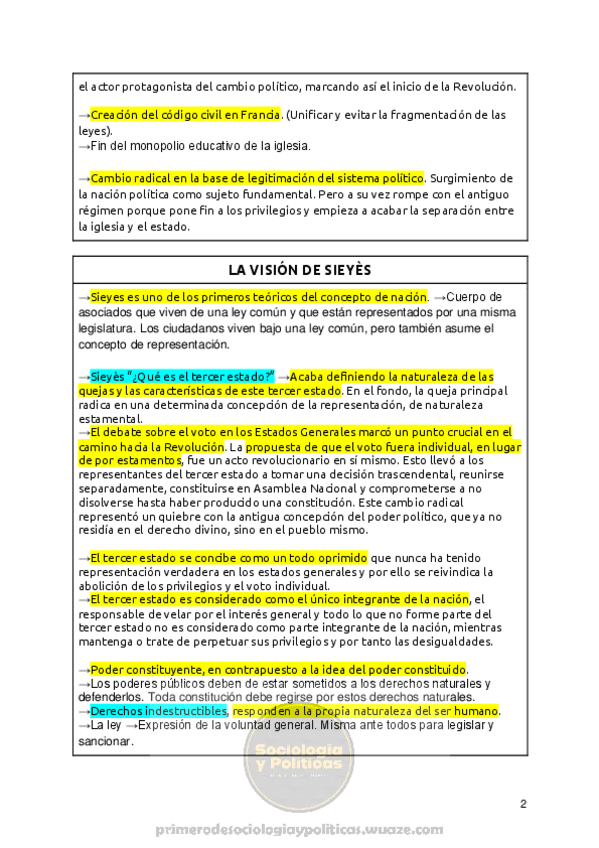 el actor protagonista del cambio político, marcando así el inicio de la Revolución.

→Creación del código civil en Francia. (Unificar y evitar la fragmentación de las leyes).
→Fin del monopolio educativo de la iglesia.

→Cambio radical en la base de legitimación del sistema político. Surgimiento de la nación política como sujeto fundamental. Pero a su vez rompe con el antiguo régimen porque pone fin a los privilegios y empieza a acabar la separación entre la iglesia y el estado.

LA VISIÓN DE SIEYÈS

→Sieyes es uno de los primeros teóricos del concepto de nación. →Cuerpo de asociados que viven de una ley común y que están representados por una misma legislatura. Los ciudadanos viven bajo una ley común, pero también asume el concepto de representación.

→Sieyès "¿Qué es el tercer estado?" →Acaba definiendo la naturaleza de las quejas y las características de este tercer estado. En el fondo, la queja principal radica en una determinada concepción de la representación, de naturaleza estamental.
→El debate sobre el voto en los Estados Generales marcó un punto crucial en el camino hacia la Revolución. La propuesta de que el voto fuera individual, en lugar de por estamentos, fue un acto revolucionario en sí mismo. Esto llevó a los representantes del tercer estado a tomar una decisión trascendental, reunirse separadamente, constituirse en Asamblea Nacional y comprometerse a no disolverse hasta haber producido una constitución. Este cambio radical representó un quiebre con la antigua concepción del poder político, que ya no residía en el derecho divino, sino en el pueblo mismo.

→El tercer estado se concibe como un todo oprimido que nunca ha tenido representación verdadera en los estados generales y por ello se reivindica la abolición de los privilegios y el voto individual.
→El tercer estado es considerado como el único integrante de la nación, el responsable de velar por el interés general y todo lo que no forme parte del tercer estado no es considerado como parte integrante de la nación, mientras mantenga o trate de perpetuar sus privilegios y por tanto las desigualdades.

→Poder constituyente, en contrapuesto a la idea del poder constituido.
→Los poderes públicos deben de estar sometidos a los derechos naturales y defenderlos. Toda constitución debe regirse por estos derechos naturales.
→Derechos indestructibles, responden a la propia naturaleza del ser humano.
→La ley →Expresión de la voluntad general. Misma ante todos para legislar y sancionar.

Sociología y Políticas

2

primerodesociologiaypoliticas.wuaze.com